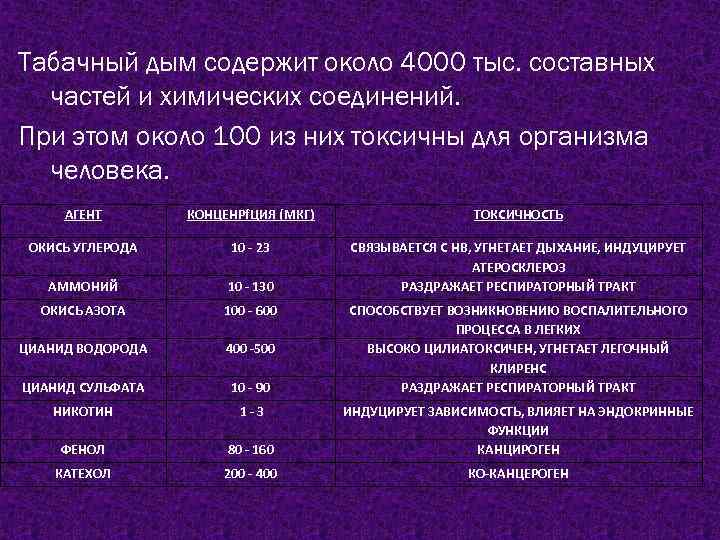 Табачный дым содержит около 4000 тыс. составных частей и химических соединений.

При этом около 100 из них токсичны для организма человека.

| АГЕНТ | КОНЦЕНРfЦИЯ (МКГ) | ТОКСИЧНОСТЬ |
|---|---|---|
| ОКИСЬ УГЛЕРОДА | 10 - 23 | СВЯЗЫВАЕТСЯ С НВ, УГНЕТАЕТ ДЫХАНИЕ, ИНДУЦИРУЕТ АТЕРОСКЛЕРОЗ |
| АММОНИЙ | 10 - 130 | РАЗДРАЖАЕТ РЕСПИРАТОРНЫЙ ТРАКТ |
| ОКИСЬ АЗОТА | 100 - 600 | СПОСОБСТВУЕТ ВОЗНИКНОВЕНИЮ ВОСПАЛИТЕЛЬНОГО ПРОЦЕССА В ЛЕГКИХ |
| ЦИАНИД ВОДОРОДА | 400 -500 | ВЫСОКО ЦИЛИАТОКСИЧЕН, УГНЕТАЕТ ЛЕГОЧНЫЙ КЛИРЕНС |
| ЦИАНИД СУЛЬФАТА | 10 - 90 | РАЗДРАЖАЕТ РЕСПИРАТОРНЫЙ ТРАКТ |
| НИКОТИН | 1 - 3 | ИНДУЦИРУЕТ ЗАВИСИМОСТЬ, ВЛИЯЕТ НА ЭНДОКРИННЫЕ ФУНКЦИИ |
| ФЕНОЛ | 80 - 160 | КАНЦИРОГЕН |
| КАТЕХОЛ | 200 - 400 | КО-КАНЦЕРОГЕН |